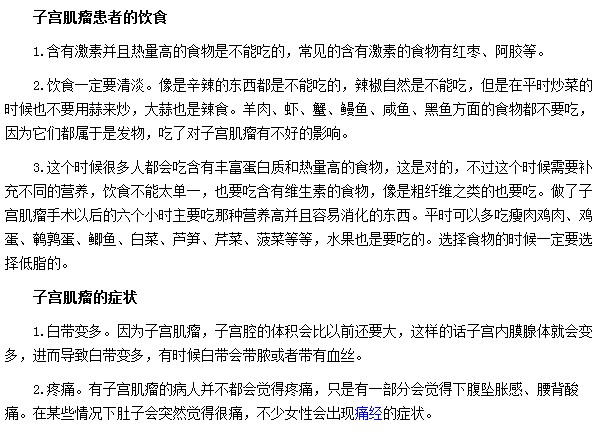 子宫肌瘤患者的饮食

1.含有激素并且热量高的食物是不能吃的，常见的含有激素的食物有红枣、阿胶等。

2.饮食一定要清淡。像是辛辣的东西都是不能吃的，辣椒自然是不能吃，但是在平时炒菜的时候也不要用蒜来炒，大蒜也是辣食。羊肉、虾、蟹、鳗鱼、咸鱼、黑鱼方面的食物都不要吃，因为它们都属于是发物，吃了对子宫肌瘤有不好的影响。

3.这个时候很多人都会吃含有丰富蛋白质和热量高的食物，这是对的，不过这个时候需要补充不同的营养，饮食不能太单一，也要吃含有维生素的食物，像是粗纤维之类的也要吃。做了子宫肌瘤手术以后的六个小时主要吃那种营养高并且容易消化的东西。平时可以多吃瘦肉鸡肉、鸡蛋、鹌鹑蛋、鲫鱼、白菜、芦笋、芹菜、菠菜等等，水果也是要吃的。选择食物的时候一定要选择低脂的。

子宫肌瘤的症状

1.白带变多。因为子宫肌瘤，子宫腔的体积会比以前还要大，这样的话子宫内膜腺体就会变多，进而导致白带变多，有时候白带会带脓或者带有血丝。

2.疼痛。有子宫肌瘤的病人并不都会觉得疼痛，只是有一部分会觉得下腹坠胀感、腰背酸痛。在某些情况下肚子会突然觉得很痛，不少女性会出现痛经的症状。